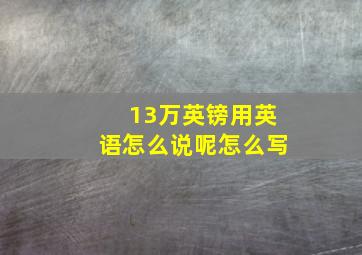 13万英镑用英语怎么说呢怎么写